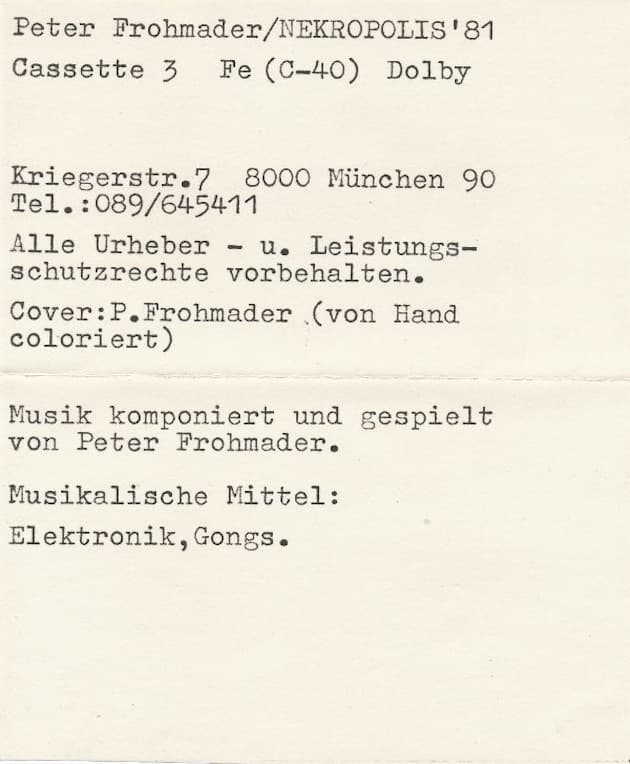 Peter Frohmader/NEKROPOLIS'81
Cassette 3 Fe (C-40) Dolby

Kriegerstr.7 8000 München 90
Tel.:089/645411

Alle Urheber - u. Leistungsschutzrechte vorbehalten.

Cover:P.Frohmader (von Hand coloriert)

Musik komponiert und gespielt von Peter Frohmader.

Musikalische Mittel:

Elektronik,Gongs.